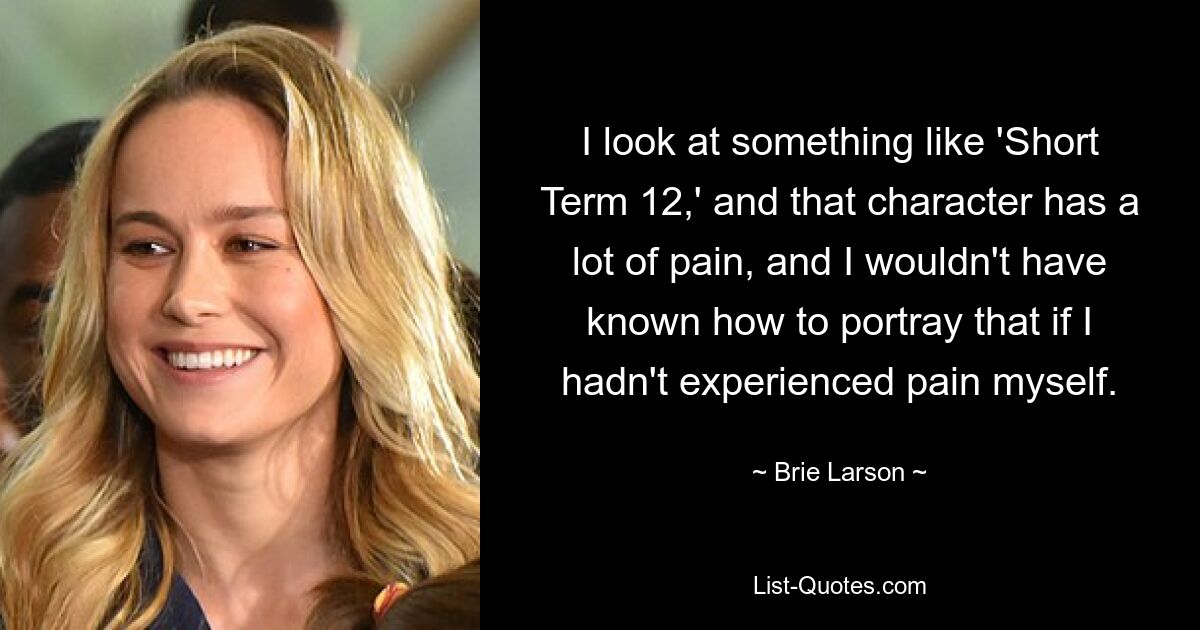 I look at something like 'Short Term 12,' and that character has a lot of pain, and I wouldn't have known how to portray that if I hadn't experienced pain myself.

~ Brie Larson ~

List-Quotes.com